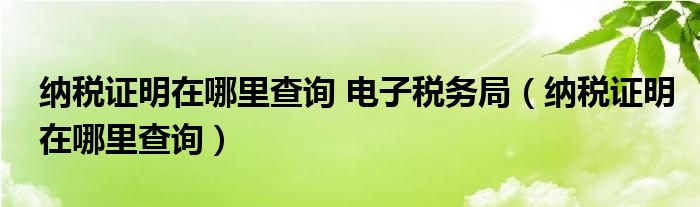 纳税证明在哪里查询 电子税务局（纳税证明在哪里查询）